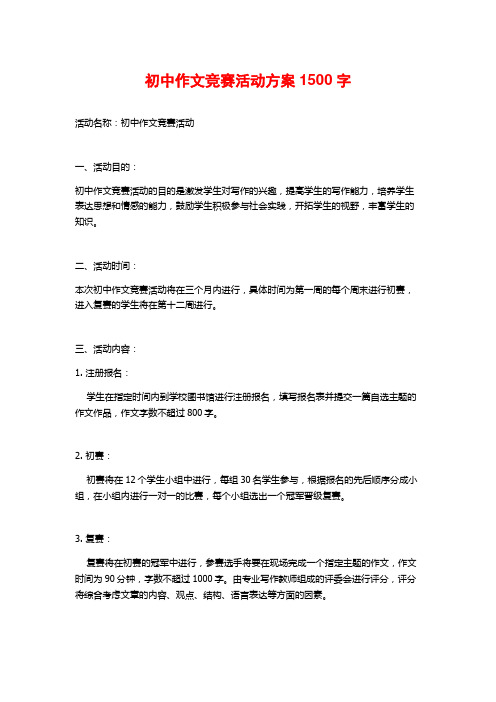 初中作文竞赛活动方案 1500 字

活动名称：初中作文竞赛活动

一、活动目的：

初中作文竞赛活动的目的是激发学生对写作的兴趣，提高学生的写作能力，培养学生表达思想和情感的能力，鼓励学生积极参与社会实践，开拓学生的视野，丰富学生的知识。

二、活动时间：

本次初中作文竞赛活动将在三个月内进行，具体时间为第一周的每个周末进行初赛，进入复赛的学生将在第十二周进行。

三、活动内容：

1. 注册报名：

学生在指定时间内到学校图书馆进行注册报名，填写报名表并提交一篇自选主题的作文作品，作文字数不超过 800 字。

2. 初赛：

初赛将在 12 个学生小组中进行，每组 30 名学生参与，根据报名的先后顺序分成小组，在小组内进行一对一的比赛，每个小组选出一个冠军晋级复赛。

3. 复赛：

复赛将在初赛的冠军中进行，参赛选手将要在现场完成一个指定主题的作文，作文时间为 90 分钟，字数不超过 1000 字。由专业写作教师组成的评委会进行评分，评分将综合考虑文章的内容、观点、结构、语言表达等方面的因素。